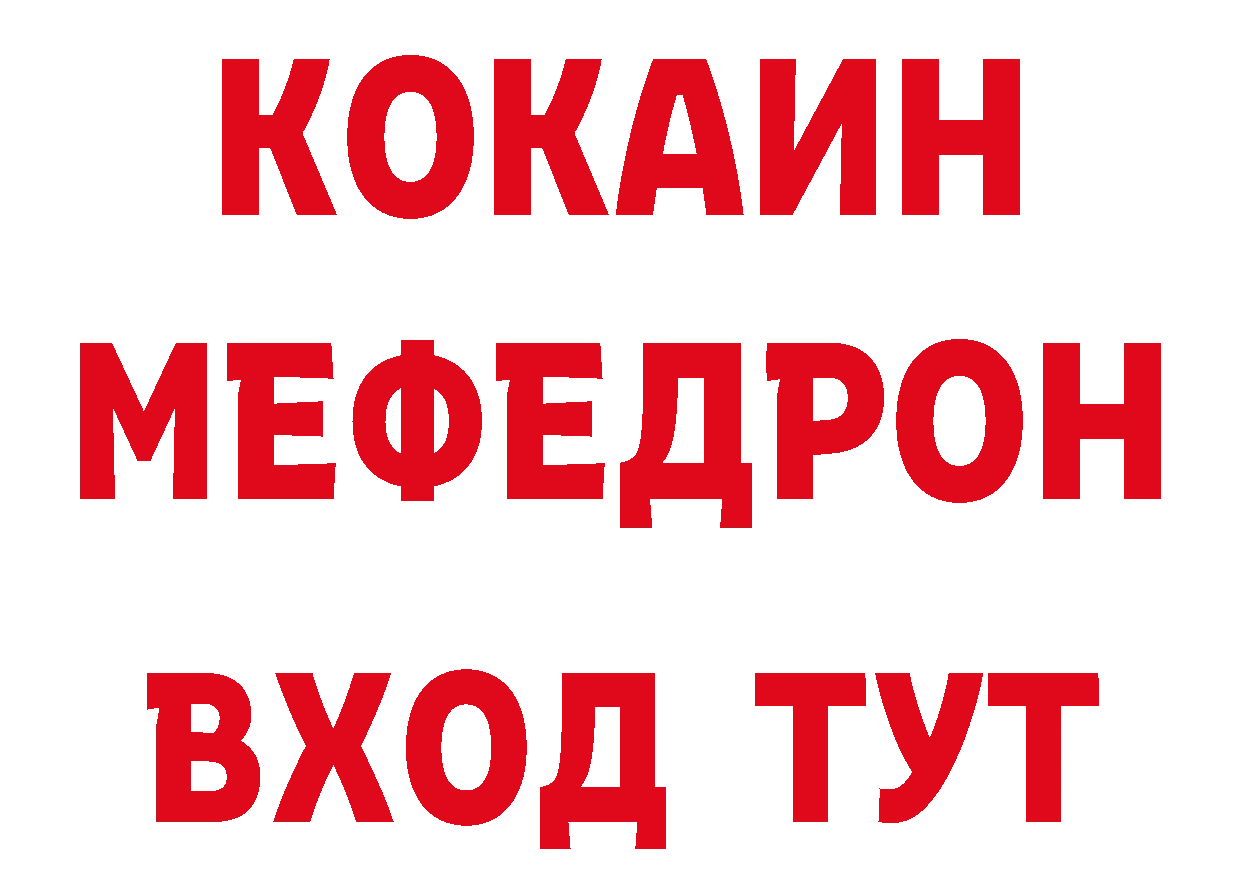 КОКАИН
МЕФЕДРОН
ВХОД ТУТ